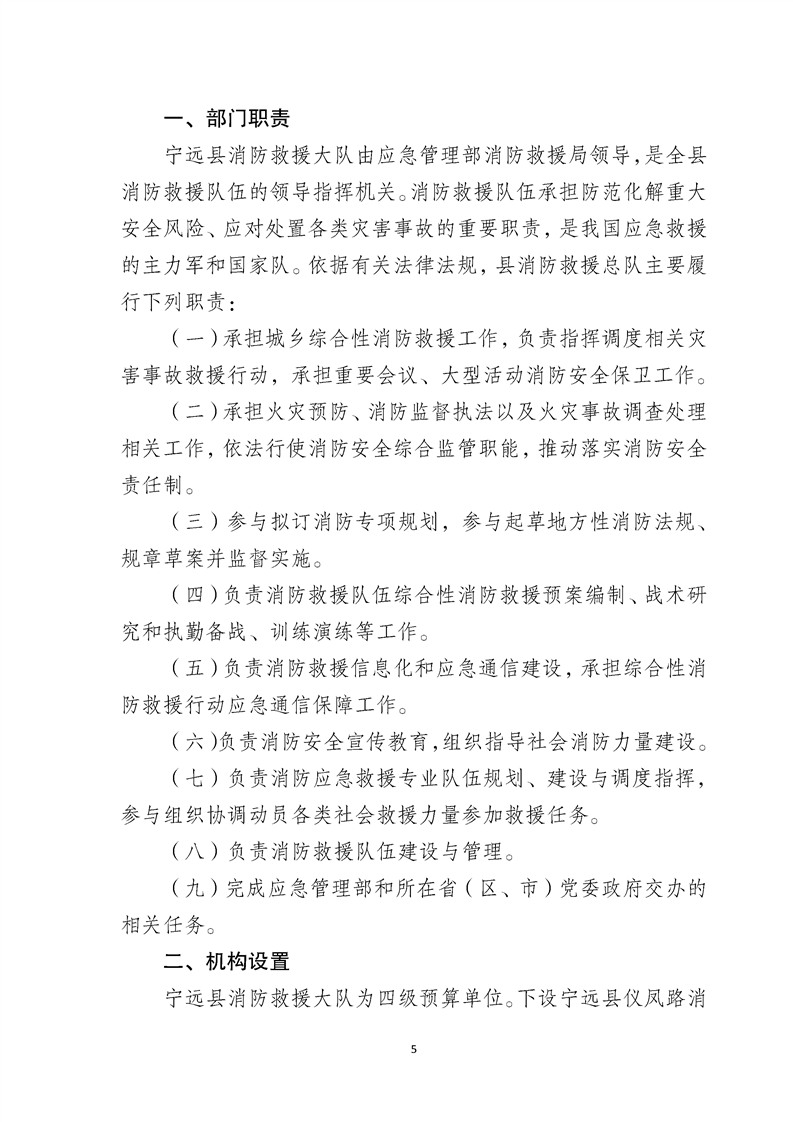 一、部门职责

宁远县消防救援大队由应急管理部消防救援局领导，是全县消防救援队伍的领导指挥机关。消防救援队伍承担防范化解重大安全风险、应对处置各类灾害事故的重要职责，是我国应急救援的主力军和国家队。依据有关法律法规，县消防救援总队主要履行下列职责：

（一）承担城乡综合性消防救援工作，负责指挥调度相关灾害事故救援行动，承担重要会议、大型活动消防安全保卫工作。

（二）承担火灾预防、消防监督执法以及火灾事故调查处理相关工作，依法行使消防安全综合监管职能，推动落实消防安全责任制。

（三）参与拟订消防专项规划，参与起草地方性消防法规、规章草案并监督实施。

（四）负责消防救援队伍综合性消防救援预案编制、战术研究和执勤备战、训练演练等工作。

（五）负责消防救援信息化和应急通信建设，承担综合性消防救援行动应急通信保障工作。

（六)负责消防安全宣传教育，组织指导社会消防力量建设。

（七）负责消防应急救援专业队伍规划、建设与调度指挥，参与组织协调动员各类社会救援力量参加救援任务。

（八）负责消防救援队伍建设与管理。

（九）完成应急管理部和所在省（区、市）党委政府交办的相关任务。

二、机构设置

宁远县消防救援大队为四级预算单位。下设宁远县仪凤路消

5